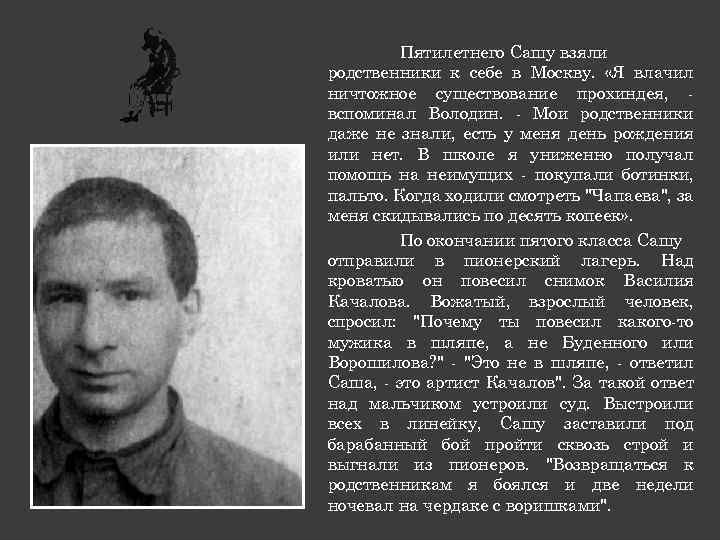 Пятилетнего Сашу взяли родственники к себе в Москву. «Я влачил ничтожное существование прохиндея, - вспоминал Володин. - Мои родственники даже не знали, есть у меня день рождения или нет. В школе я униженно получал помощь на неимущих - покупали ботинки, пальто. Когда ходили смотреть "Чапаева", за меня скидывались по десять копеек».

По окончании пятого класса Сашу отправили в пионерский лагерь. Над кроватью он повесил снимок Василия Качалова. Вожатый, взрослый человек, спросил: "Почему ты повесил какого-то мужика в шляпе, а не Буденного или Ворошилова?" - "Это не в шляпе, - ответил Саша, - это артист Качалов". За такой ответ над мальчиком устроили суд. Выстроили всех в линейку, Сашу заставили под барабанный бой пройти сквозь строй и выгнали из пионеров. "Возвращаться к родственникам я боялся и две недели ночевал на чердаке с воришками".